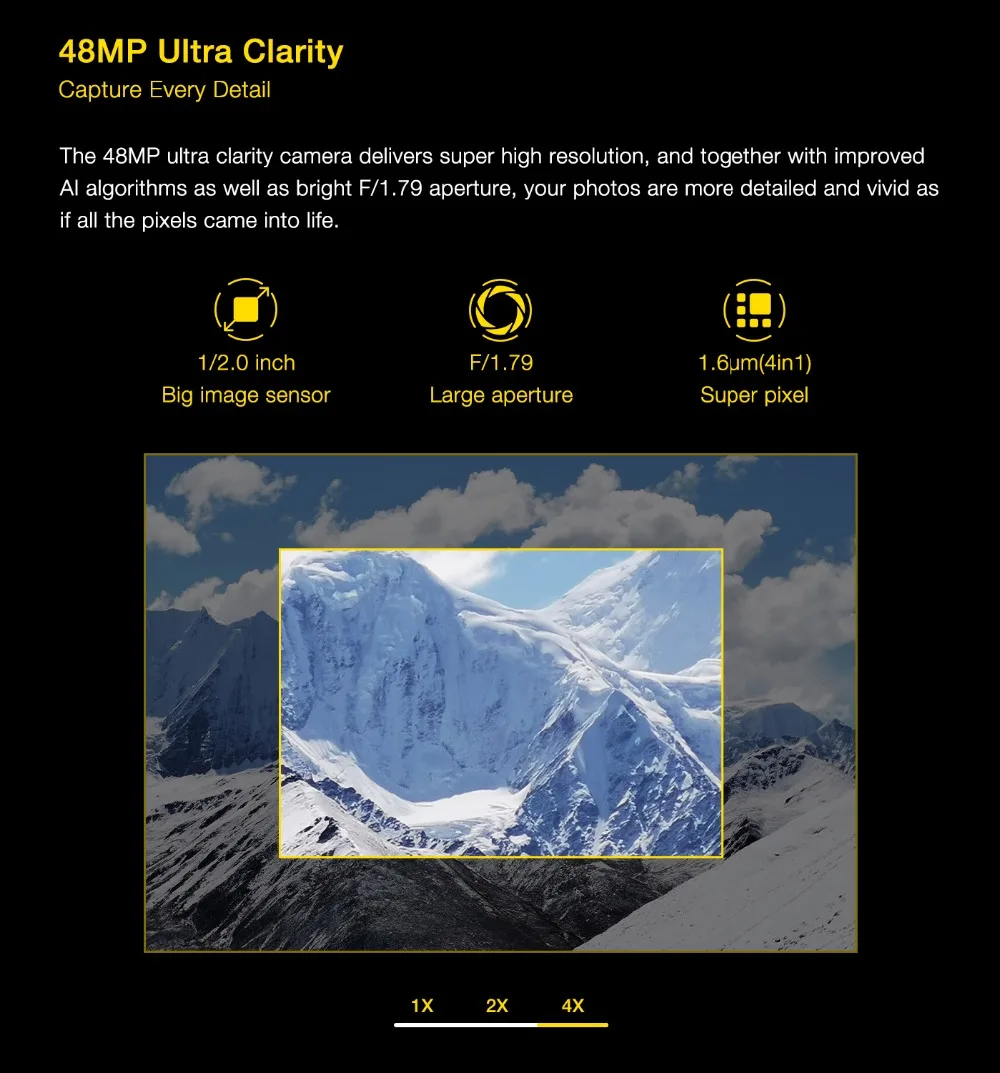 48MP Ultra Clarity
Capture Every Detail

The 48MP ultra clarity camera delivers super high resolution, and together with improved AI algorithms as well as bright F/1.79 aperture, your photos are more detailed and vivid as if all the pixels came into life.

1/2.0 inch
Big image sensor

F/1.79
Large aperture

1.6μm(4in1)
Super pixel

1X
2X
4X